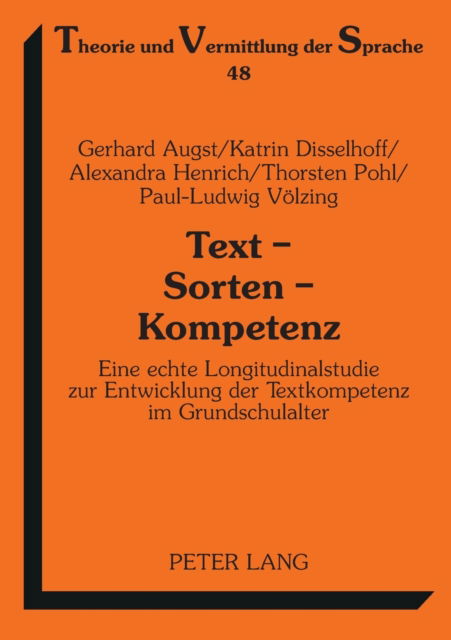 Theorie und Vermittlung der Sprache
48

Gerhard Augst/Katrin Disselhoff/
Alexandra Henrich/Thorsten Pohl/
Paul-Ludwig Völzing

Text –
Sorten –
Kompetenz

Eine echte Longitudinalstudie
zur Entwicklung der Textkompetenz
im Grundschulalter

PETER LANG